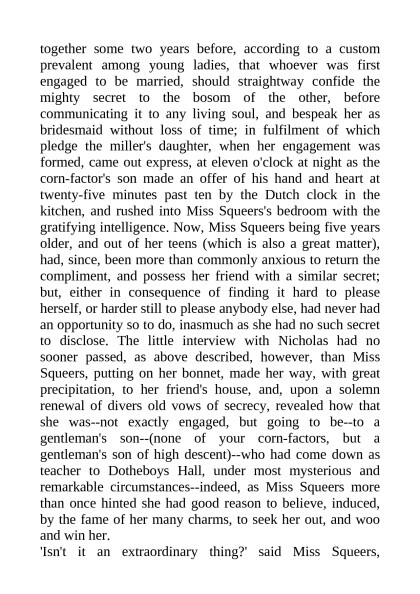 together some two years before, according to a custom prevalent among young ladies, that whoever was first engaged to be married, should straightway confide the mighty secret to the bosom of the other, before communicating it to any living soul, and bespeak her as bridesmaid without loss of time; in fulfilment of which pledge the miller's daughter, when her engagement was formed, came out express, at eleven o'clock at night as the corn-factor's son made an offer of his hand and heart at twenty-five minutes past ten by the Dutch clock in the kitchen, and rushed into Miss Squeers's bedroom with the gratifying intelligence. Now, Miss Squeers being five years older, and out of her teens (which is also a great matter), had, since, been more than commonly anxious to return the compliment, and possess her friend with a similar secret; but, either in consequence of finding it hard to please herself, or harder still to please anybody else, had never had an opportunity so to do, inasmuch as she had no such secret to disclose. The little interview with Nicholas had no sooner passed, as above described, however, than Miss Squeers, putting on her bonnet, made her way, with great precipitation, to her friend's house, and, upon a solemn renewal of divers old vows of secrecy, revealed how that she was--not exactly engaged, but going to be--to a gentleman's son--(none of your corn-factors, but a gentleman's son of high descent)--who had come down as teacher to Dotheboys Hall, under most mysterious and remarkable circumstances--indeed, as Miss Squeers more than once hinted she had good reason to believe, induced, by the fame of her many charms, to seek her out, and woo and win her.
'Isn't it an extraordinary thing?' said Miss Squeers,